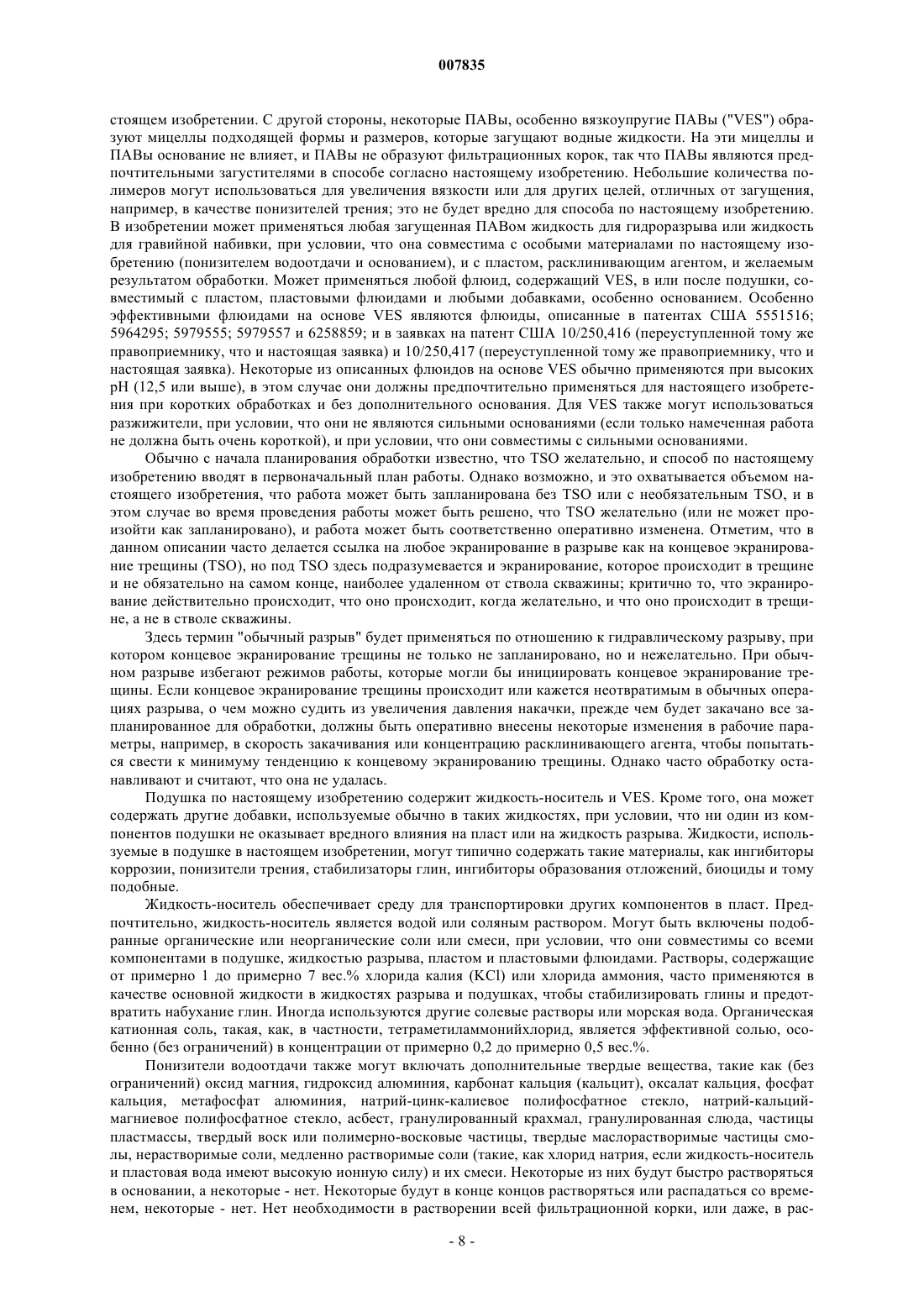 007835

стоящем изобретении. С другой стороны, некоторые ПАВы, особенно вязкоупругие ПАВы ("VES") образуют мицеллы подходящей формы и размеров, которые загущают водные жидкости. На эти мицеллы и ПАВы основание не влияет, и ПАВы не образуют фильтрационных корок, так что ПАВы являются предпочтительными загустителями в способе согласно настоящему изобретению. Небольшие количества полимеров могут использоваться для увеличения вязкости или для других целей, отличных от загущения, например, в качестве понизителей трения; это не будет вредно для способа по настоящему изобретению. В изобретении может применяться любая загущенная ПАВом жидкость для гидроразрыва или жидкость для гравийной набивки, при условии, что она совместима с особыми материалами по настоящему изобретению (понизителем водоотдачи и основанием), и с пластом, расклинивающим агентом, и желаемым результатом обработки. Может применяться любой флюид, содержащий VES, в или после подушки, совместимый с пластом, пластовыми флюидами и любыми добавками, особенно основанием. Особенно эффективными флюидами на основе VES являются флюиды, описанные в патентах США 5551516; 5964295; 5979555; 5979557 и 6258859; и в заявках на патент США 10/250,416 (переуступленной тому же правоприемнику, что и настоящая заявка) и 10/250,417 (переуступленной тому же правоприемнику, что и настоящая заявка). Некоторые из описанных флюидов на основе VES обычно применяются при высоких pH (12,5 или выше), в этом случае они должны предпочтительно применяться для настоящего изобретения при коротких обработках и без дополнительного основания. Для VES также могут использоваться разжижители, при условии, что они не являются сильными основаниями (если только намеченная работа не должна быть очень короткой), и при условии, что они совместимы с сильными основаниями.

Обычно с начала планирования обработки известно, что TSO желательно, и способ по настоящему изобретению вводят в первоначальный план работы. Однако возможно, и это охватывается объемом настоящего изобретения, что работа может быть запланирована без TSO или с необязательным TSO, и в этом случае во время проведения работы может быть решено, что TSO желательно (или не может произойти как запланировано), и работа может быть соответственно оперативно изменена. Отметим, что в данном описании часто делается ссылка на любое экранирование в разрыве как на концевое экранирование трещины (TSO), но под TSO здесь подразумевается и экранирование, которое происходит в трещине и не обязательно на самом конце, наиболее удаленном от ствола скважины; критично то, что экранирование действительно происходит, что оно происходит, когда желательно, и что оно происходит в трещине, а не в стволе скважины.

Здесь термин "обычный разрыв" будет применяться по отношению к гидравлическому разрыву, при котором концевое экранирование трещины не только не запланировано, но и нежелательно. При обычном разрыве избегают режимов работы, которые могли бы инициировать концевое экранирование трещины. Если концевое экранирование трещины происходит или кажется неотвратимым в обычных операциях разрыва, о чем можно судить из увеличения давления накачки, прежде чем будет закачано все запланированное для обработки, должны быть оперативно внесены некоторые изменения в рабочие параметры, например, в скорость закачивания или концентрацию расклинивающего агента, чтобы попытаться свести к минимуму тенденцию к концевому экранированию трещины. Однако часто обработку останавливают и считают, что она не удалась.

Подушка по настоящему изобретению содержит жидкость-носитель и VES. Кроме того, она может содержать другие добавки, используемые обычно в таких жидкостях, при условии, что ни один из компонентов подушки не оказывает вредного влияния на пласт или на жидкость разрыва. Жидкости, используемые в подушке в настоящем изобретении, могут типично содержать такие материалы, как ингибиторы коррозии, понизители трения, стабилизаторы глин, ингибиторы образования отложений, биоциды и тому подобные.

Жидкость-носитель обеспечивает среду для транспортировки других компонентов в пласт. Предпочтительно, жидкость-носитель является водой или соляным раствором. Могут быть включены подобранные органические или неорганические соли или смеси, при условии, что они совместимы со всеми компонентами в подушке, жидкостью разрыва, пластом и пластовыми флюидами. Растворы, содержащие от примерно 1 до примерно 7 вес.% хлорида калия (KCl) или хлорида аммония, часто применяются в качестве основной жидкости в жидкостях разрыва и подушках, чтобы стабилизировать глины и предотвратить набухание глин. Иногда используются другие солевые растворы или морская вода. Органическая катионная соль, такая, как, в частности, тетраметиламмонийхлорид, является эффективной солью, особенно (без ограничений) в концентрации от примерно 0,2 до примерно 0,5 вес.%.

Понизители водоотдачи также могут включать дополнительные твердые вещества, такие как (без ограничений) оксид магния, гидроксид алюминия, карбонат кальция (кальцит), оксалат кальция, фосфат кальция, метафосфат алюминия, натрий-цинк-калиевое полифосфатное стекло, натрий-кальций-магниевое полифосфатное стекло, асбест, гранулированный крахмал, гранулированная слюда, частицы пластмассы, твердый воск или полимерно-восковые частицы, твердые маслорастворимые частицы смолы, нерастворимые соли, медленно растворимые соли (такие, как хлорид натрия, если жидкость-носитель и пластовая вода имеют высокую ионную силу) и их смеси. Некоторые из них будут быстро растворяться в основании, а некоторые - нет. Некоторые будут в конце концов растворяться или распадаться со временем, некоторые - нет. Нет необходимости в растворении всей фильтрационной корки, или даже, в рас-

- 8 -